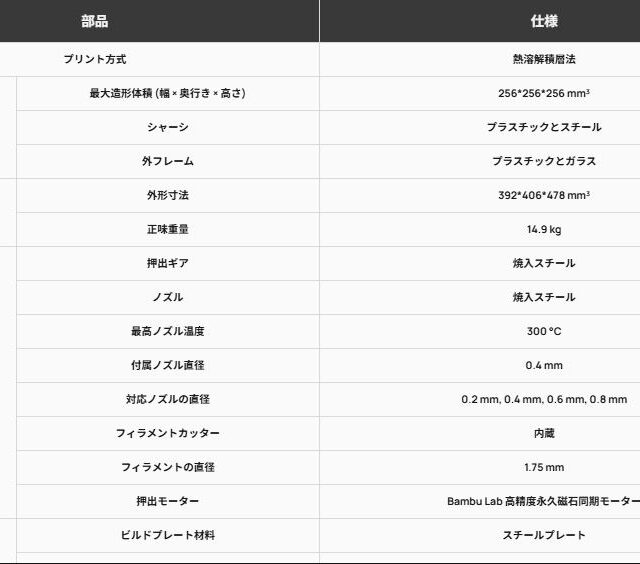 | 部品 | 仕様 |
|---|---|
| プリント方式 | 熱溶解積層法 |
| 最大造形体積 (幅 × 奥行き × 高さ) | 256\*256\*256 mm³ |
| シャーシ | プラスチックとスチール |
| 外フレーム | プラスチックとガラス |
| 外形寸法 | 392\*406\*478 mm³ |
| 正味重量 | 14.9 kg |
| 押出ギア | 焼入スチール |
| ノズル | 焼入スチール |
| 最高ノズル温度 | 300 °C |
| 付属ノズル直径 | 0.4 mm |
| 対応ノズルの直径 | 0.2 mm, 0.4 mm, 0.6 mm, 0.8 mm |
| フィラメントカッター | 内蔵 |
| フィラメントの直径 | 1.75 mm |
| 押出モーター | Bambu Lab 高精度永久磁石同期モーター |
| ビルドプレート材料 | スチールプレート |